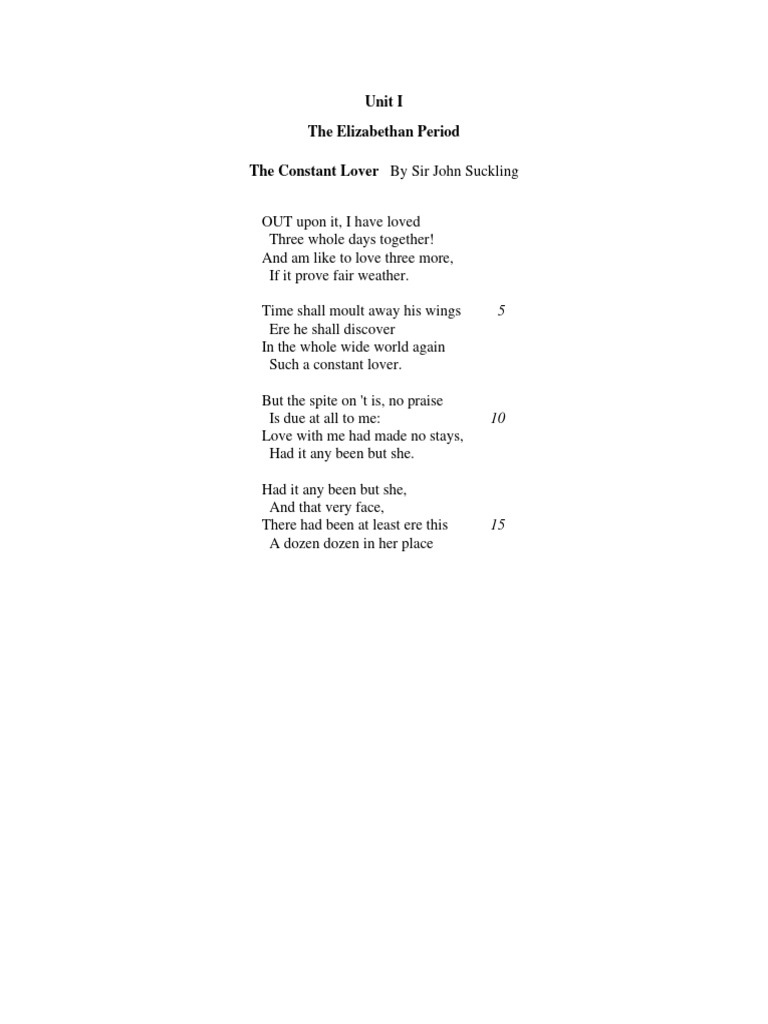 Unit I

The Elizabethan Period

The Constant Lover By Sir John Suckling

OUT upon it, I have loved
Three whole days together!
And am like to love three more,
If it prove fair weather.

Time shall moult away his wings 5
Ere he shall discover
In the whole wide world again
Such a constant lover.

But the spite on 't is, no praise
Is due at all to me: 10
Love with me had made no stays,
Had it any been but she.

Had it any been but she,
And that very face,
There had been at least ere this 15
A dozen dozen in her place